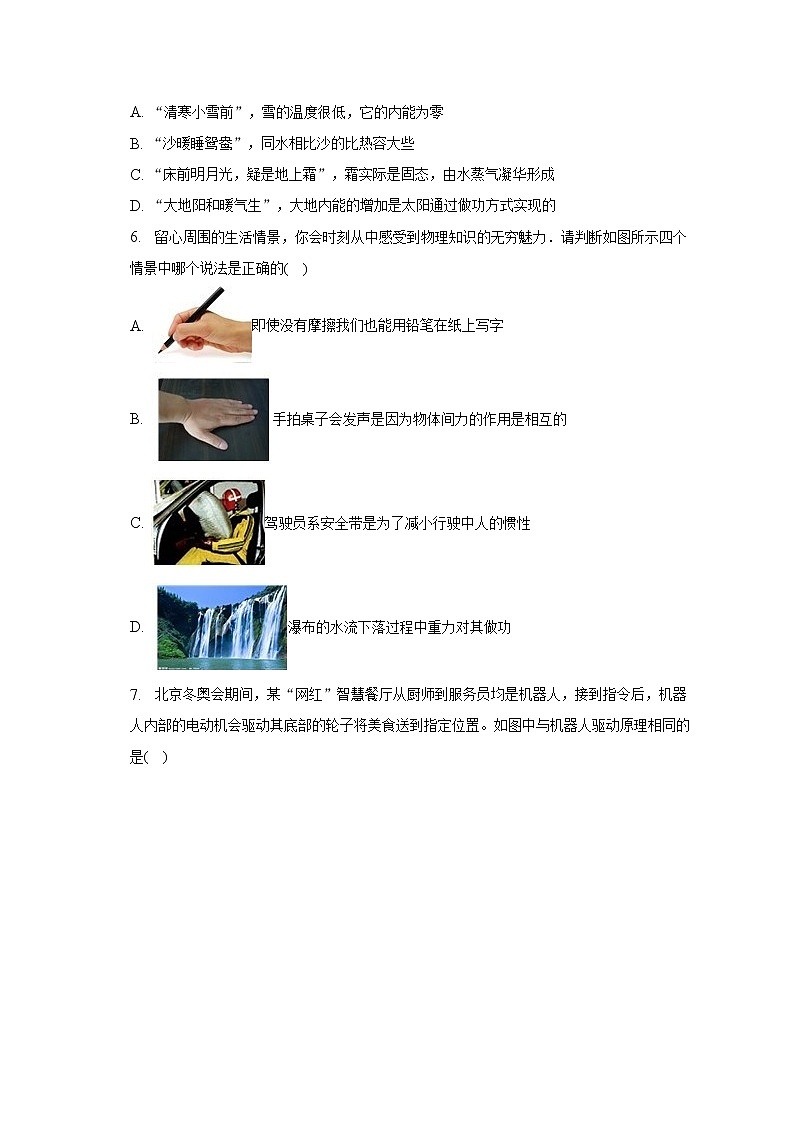 A. “清寒小雪前”，雪的温度很低，它的内能为零

B. “沙暖睡鸳鸯”，同水相比沙的比热容大些

C. “床前明月光，疑是地上霜”，霜实际是固态，由水蒸气凝华形成

D. “大地阳和暖气生”，大地内能的增加是太阳通过做功方式实现的

6. 留心周围的生活情景，你会时刻从中感受到物理知识的无穷魅力．请判断如图所示四个情景中哪个说法是正确的(　)

A. 即使没有摩擦我们也能用铅笔在纸上写字

B. 手拍桌子会发声是因为物体间力的作用是相互的

C. 驾驶员系安全带是为了减小行驶中人的惯性

D. 瀑布的水流下落过程中重力对其做功

7. 北京冬奥会期间，某“网红”智慧餐厅从厨师到服务员均是机器人，接到指令后，机器人内部的电动机会驱动其底部的轮子将美食送到指定位置。如图中与机器人驱动原理相同的是(　)